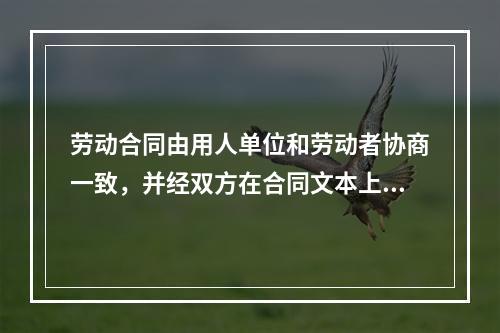 劳动合同由用人单位和劳动者协商一致，并经双方在合同文本上...